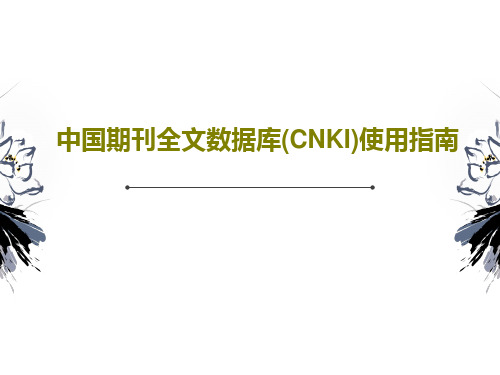 中国期刊全文数据库(CNKI)使用指南